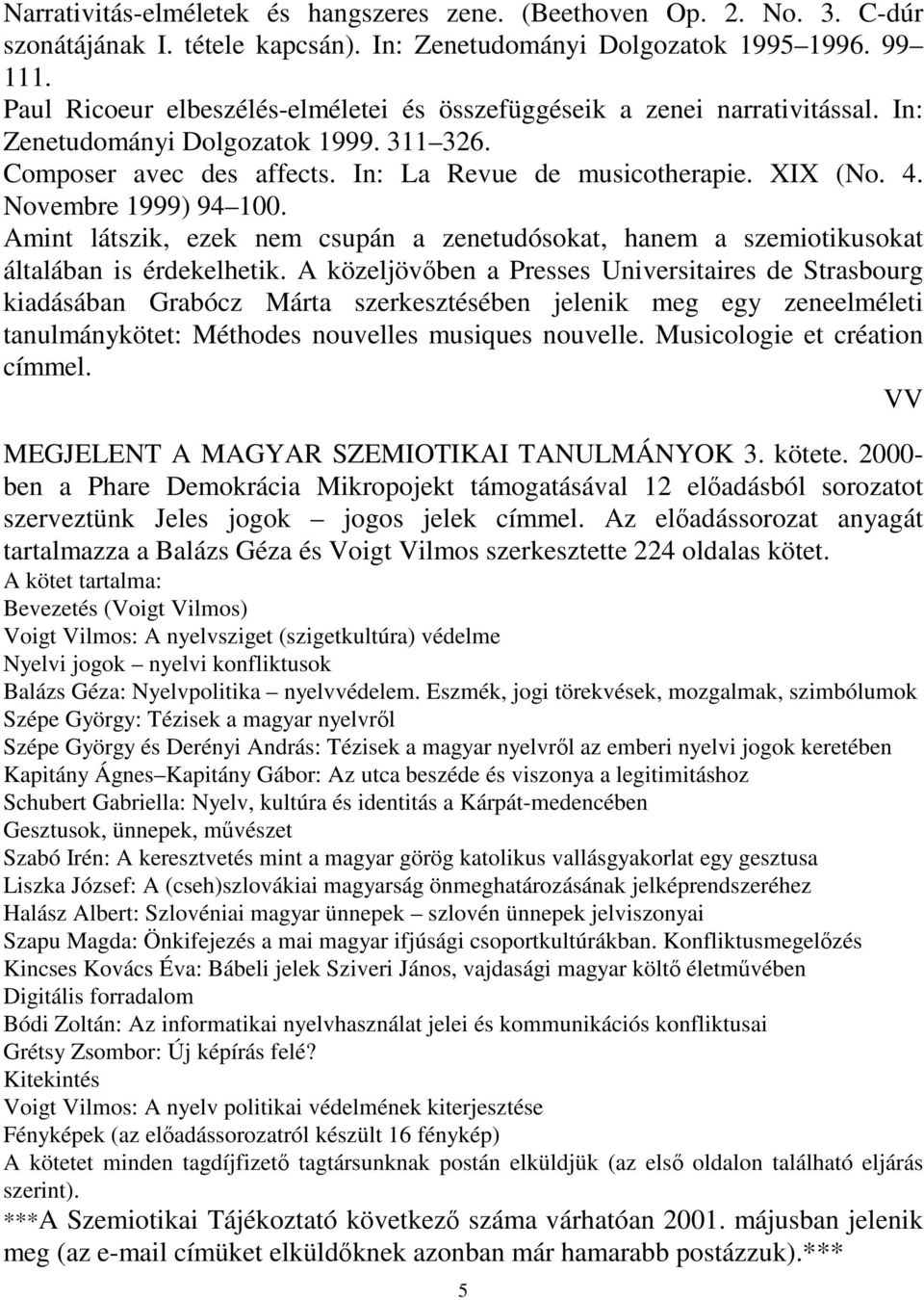 Narrativitás-elméletek és hangszeres zene. (Beethoven Op. 2. No. 3. C-dúr szonátájának I. tétele kapcsán). In: Zenetudományi Dolgozatok 1995 1996. 99 111.
Paul Ricoeur elbeszélés-elméletei és összefüggéseik a zenei narrativitással. In: Zenetudományi Dolgozatok 1999. 311 326.
Composer avec des affects. In: La Revue de musicotherapie. XIX (No. 4. Novembre 1999) 94 100.
Amint látszik, ezek nem csupán a zenetudósokat, hanem a szemiotikusokat általában is érdekelhetik. A közeljövőben a Presses Universitaires de Strasbourg kiadásában Grabócz Márta szerkesztésében jelenik meg egy zeneelméleti tanulmánykötet: Méthodes nouvelles musiques nouvelle. Musicologie et création címmel.
VV

MEGJELENT A MAGYAR SZEMIOTIKAI TANULMÁNYOK 3. kötete. 2000-ben a Phare Demokrácia Mikropojekt támogatásával 12 előadásból sorozatot szerveztünk Jeles jogok jogos jelek címmel. Az előadássorozat anyagát tartalmazza a Balázs Géza és Voigt Vilmos szerkesztette 224 oldalas kötet.
A kötet tartalma:
Bevezetés (Voigt Vilmos)
Voigt Vilmos: A nyelvsziget (szigetkultúra) védelme
Nyelvi jogok nyelvi konfliktusok
Balázs Géza: Nyelvpolitika nyelvvédelem. Eszmék, jogi törekvések, mozgalmak, szimbólumok
Szépe György: Tézisek a magyar nyelvről
Szépe György és Derényi András: Tézisek a magyar nyelvről az emberi nyelvi jogok keretében
Kapitány Ágnes Kapitány Gábor: Az utca beszéde és viszonya a legitimitáshoz
Schubert Gabriella: Nyelv, kultúra és identitás a Kárpát-medencében
Gesztusok, ünnepek, művészet
Szabó Irén: A keresztvetés mint a magyar görög katolikus vallásgyakorlat egy gesztusa
Liszka József: A (cseh)szlovákiai magyarság önmeghatározásának jelképrendszeréhez
Halász Albert: Szlovéniai magyar ünnepek szlovén ünnepek jelviszonyai
Szapu Magda: Önkifejezés a mai magyar ifjúsági csoportkultúrákban. Konfliktusmegelőzés
Kincses Kovács Éva: Bábeli jelek Sziveri János, vajdasági magyar költő életművében
Digitális forradalom
Bódi Zoltán: Az informatikai nyelvhasználat jelei és kommunikációs konfliktusai
Grétsy Zsombor: Új képírás felé?
Kitekintés
Voigt Vilmos: A nyelv politikai védelmének kiterjesztése
Fényképek (az előadássorozatról készült 16 fénykép)
A kötetet minden tagdíjfizető tagtársunknak postán elküldjük (az első oldalon található eljárás szerint).
***A Szemiotikai Tájékoztató következő száma várhatóan 2001. májusban jelenik meg (az e-mail címüket elküldőknek azonban már hamarabb postázzuk).***

5